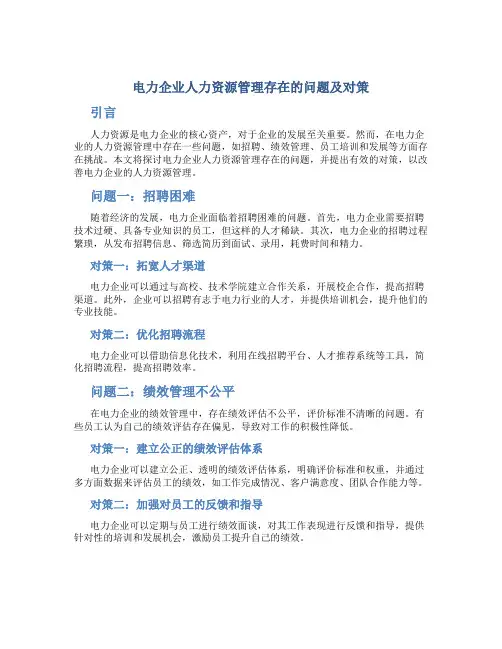 电力企业人力资源管理存在的问题及对策

引言

人力资源是电力企业的核心资产，对于企业的发展至关重要。然而，在电力企业的人力资源管理中存在一些问题，如招聘、绩效管理、员工培训和发展等方面存在挑战。本文将探讨电力企业人力资源管理存在的问题，并提出有效的对策，以改善电力企业的人力资源管理。

问题一：招聘困难

随着经济的发展，电力企业面临着招聘困难的问题。首先，电力企业需要招聘技术过硬、具备专业知识的员工，但这样的人才稀缺。其次，电力企业的招聘过程繁琐，从发布招聘信息、筛选简历到面试、录用，耗费时间和精力。

对策一：拓宽人才渠道

电力企业可以通过与高校、技术学院建立合作关系，开展校企合作，提高招聘渠道。此外，企业可以招聘有志于电力行业的人才，并提供培训机会，提升他们的专业技能。

对策二：优化招聘流程

电力企业可以借助信息化技术，利用在线招聘平台、人才推荐系统等工具，简化招聘流程，提高招聘效率。

问题二：绩效管理不公平

在电力企业的绩效管理中，存在绩效评估不公平，评价标准不清晰的问题。有些员工认为自己的绩效评估存在偏见，导致对工作的积极性降低。

对策一：建立公正的绩效评估体系

电力企业可以建立公正、透明的绩效评估体系，明确评价标准和权重，并通过多方面数据来评估员工的绩效，如工作完成情况、客户满意度、团队合作能力等。

对策二：加强对员工的反馈和指导

电力企业可以定期与员工进行绩效面谈，对其工作表现进行反馈和指导，提供针对性的培训和发展机会，激励员工提升自己的绩效。